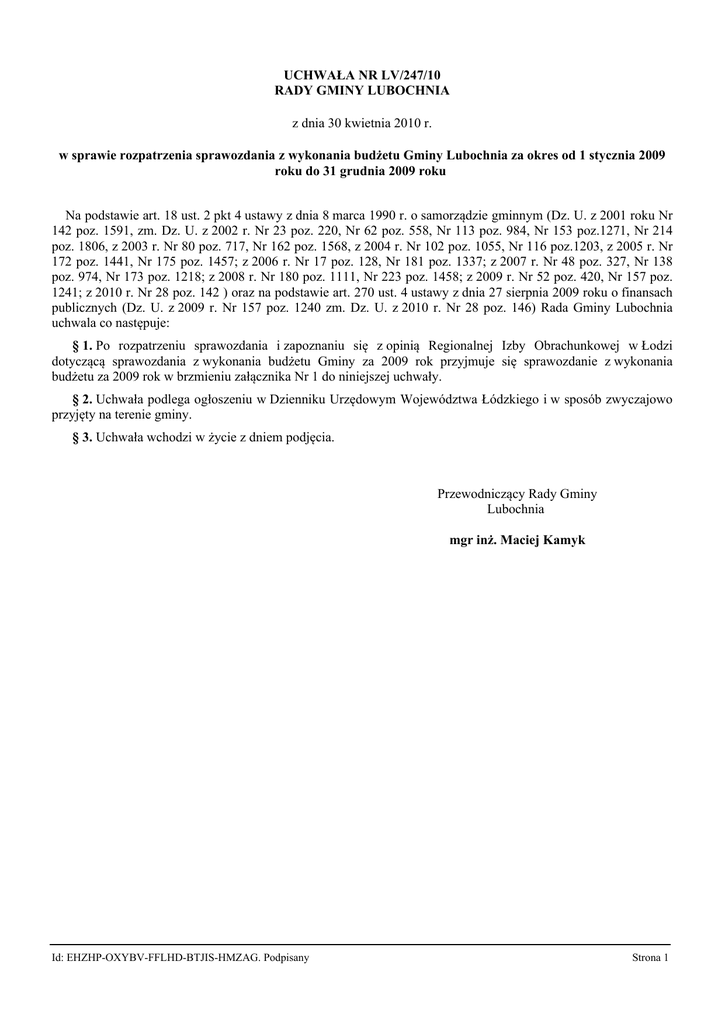 UCHWAŁA NR LV/247/10
RADY GMINY LUBOCHNIA

z dnia 30 kwietnia 2010 r.

w sprawie rozpatrzenia sprawozdania z wykonania budżetu Gminy Lubochnia za okres od 1 stycznia 2009 roku do 31 grudnia 2009 roku

Na podstawie art. 18 ust. 2 pkt 4 ustawy z dnia 8 marca 1990 r. o samorządzie gminnym (Dz. U. z 2001 roku Nr 142 poz. 1591, zm. Dz. U. z 2002 r. Nr 23 poz. 220, Nr 62 poz. 558, Nr 113 poz. 984, Nr 153 poz.1271, Nr 214 poz. 1806, z 2003 r. Nr 80 poz. 717, Nr 162 poz. 1568, z 2004 r. Nr 102 poz. 1055, Nr 116 poz.1203, z 2005 r. Nr 172 poz. 1441, Nr 175 poz. 1457; z 2006 r. Nr 17 poz. 128, Nr 181 poz. 1337; z 2007 r. Nr 48 poz. 327, Nr 138 poz. 974, Nr 173 poz. 1218; z 2008 r. Nr 180 poz. 1111, Nr 223 poz. 1458; z 2009 r. Nr 52 poz. 420, Nr 157 poz. 1241; z 2010 r. Nr 28 poz. 142 ) oraz na podstawie art. 270 ust. 4 ustawy z dnia 27 sierpnia 2009 roku o finansach publicznych (Dz. U. z 2009 r. Nr 157 poz. 1240 zm. Dz. U. z 2010 r. Nr 28 poz. 146) Rada Gminy Lubochnia uchwala co następuje:

§ 1. Po rozpatrzeniu sprawozdania i zapoznaniu się z opinią Regionalnej Izby Obrachunkowej w Łodzi dotyczącą sprawozdania z wykonania budżetu Gminy za 2009 rok przyjmuje się sprawozdanie z wykonania budżetu za 2009 rok w brzmieniu załącznika Nr 1 do niniejszej uchwały.

§ 2. Uchwała podlega ogłoszeniu w Dzienniku Urzędowym Województwa Łódzkiego i w sposób zwyczajowo przyjęty na terenie gminy.

§ 3. Uchwała wchodzi w życie z dniem podjęcia.

Przewodniczący Rady Gminy
Lubochnia

mgr inż. Maciej Kamyk

Id: EHZHP-OXYBV-FFLHD-BTJIS-HMZAG. Podpisany

Strona 1